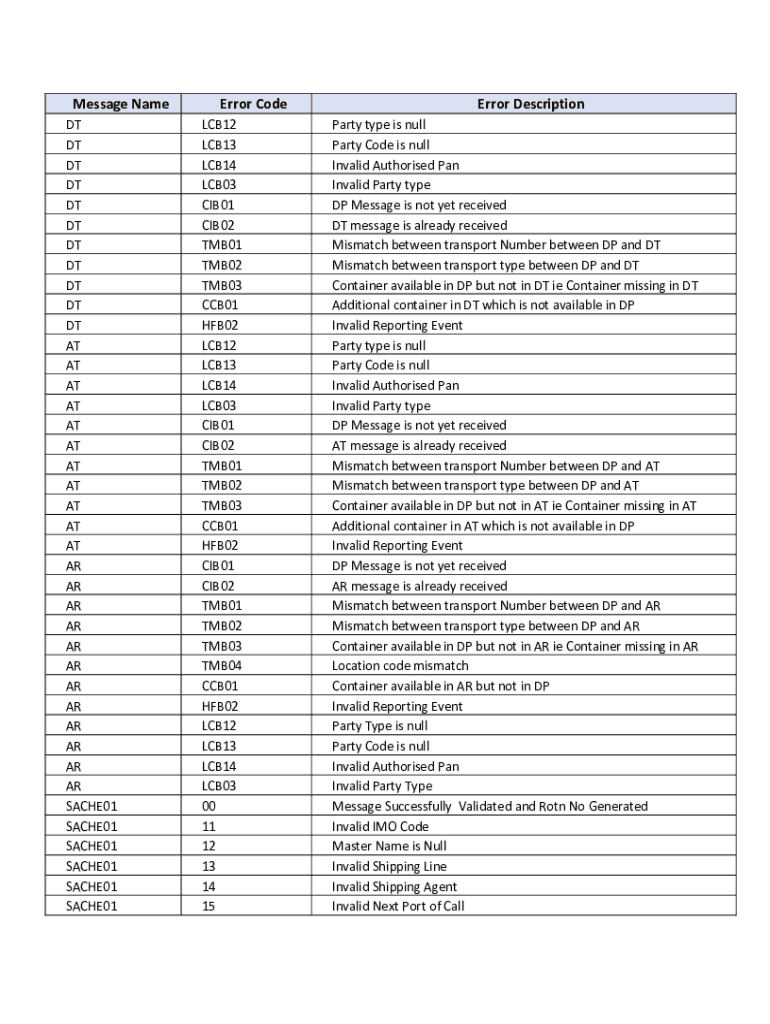 | Message Name | Error Code | Error Description |
|---|---|---|
| DT | LCB12 | Party type is null |
| DT | LCB13 | Party Code is null |
| DT | LCB14 | Invalid Authorised Pan |
| DT | LCB03 | Invalid Party type |
| DT | CIB01 | DP Message is not yet received |
| DT | CIB02 | DT message is already received |
| DT | TMB01 | Mismatch between transport Number between DP and DT |
| DT | TMB02 | Mismatch between transport type between DP and DT |
| DT | TMB03 | Container available in DP but not in DT ie Container missing in DT |
| DT | CCB01 | Additional container in DT which is not available in DP |
| DT | HFB02 | Invalid Reporting Event |
| AT | LCB12 | Party type is null |
| AT | LCB13 | Party Code is null |
| AT | LCB14 | Invalid Authorised Pan |
| AT | LCB03 | Invalid Party type |
| AT | CIB01 | DP Message is not yet received |
| AT | CIB02 | AT message is already received |
| AT | TMB01 | Mismatch between transport Number between DP and AT |
| AT | TMB02 | Mismatch between transport type between DP and AT |
| AT | TMB03 | Container available in DP but not in AT ie Container missing in AT |
| AT | CCB01 | Additional container in AT which is not available in DP |
| AT | HFB02 | Invalid Reporting Event |
| AR | CIB01 | DP Message is not yet received |
| AR | CIB02 | AR message is already received |
| AR | TMB01 | Mismatch between transport Number between DP and AR |
| AR | TMB02 | Mismatch between transport type between DP and AR |
| AR | TMB03 | Container available in DP but not in AR ie Container missing in AR |
| AR | TMB04 | Location code mismatch |
| AR | CCB01 | Container available in AR but not in DP |
| AR | HFB02 | Invalid Reporting Event |
| AR | LCB12 | Party Type is null |
| AR | LCB13 | Party Code is null |
| AR | LCB14 | Invalid Authorised Pan |
| AR | LCB03 | Invalid Party Type |
| SACHE01 | 00 | Message Successfully Validated and Rotn No Generated |
| SACHE01 | 11 | Invalid IMO Code |
| SACHE01 | 12 | Master Name is Null |
| SACHE01 | 13 | Invalid Shipping Line |
| SACHE01 | 14 | Invalid Shipping Agent |
| SACHE01 | 15 | Invalid Next Port of Call |